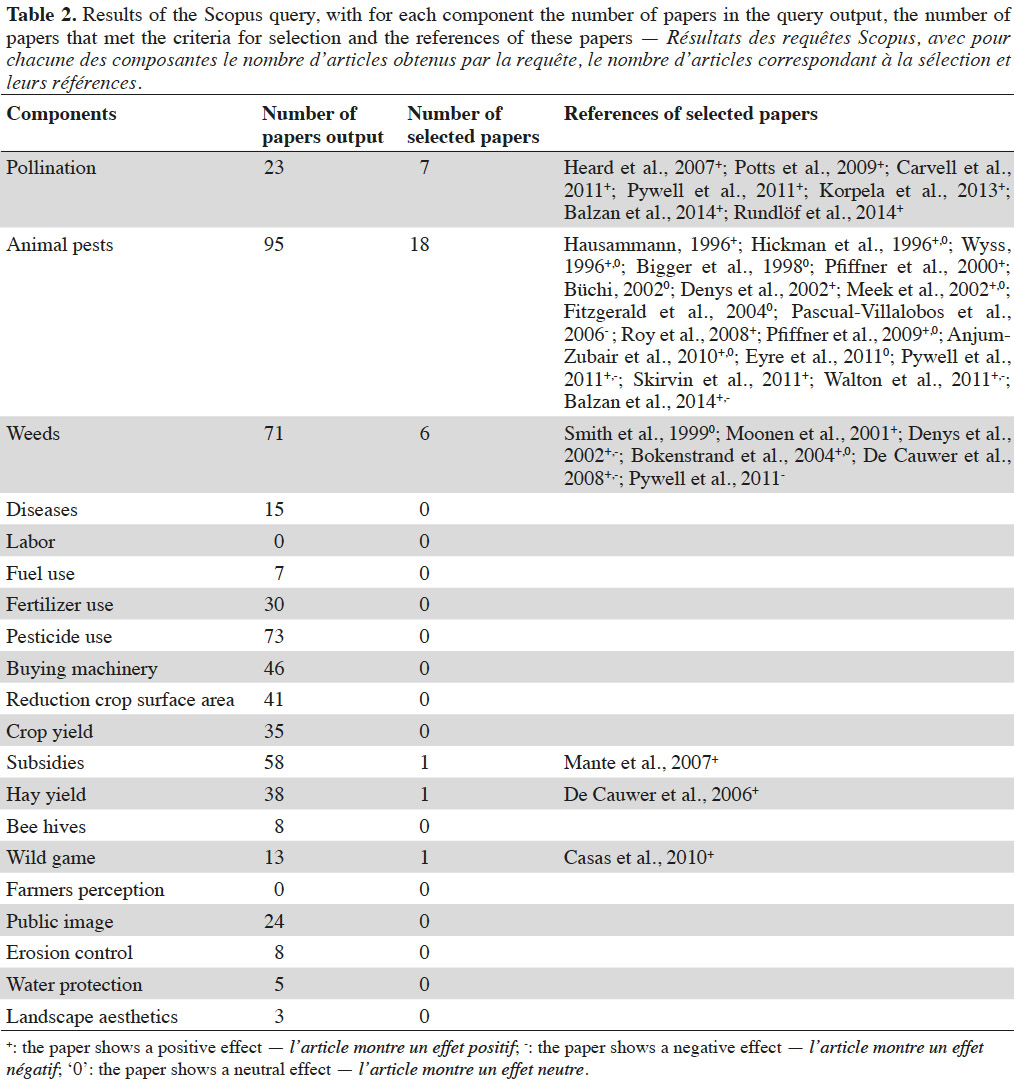 Table 2. Results of the Scopus query, with for each component the number of papers in the query output, the number of papers that met the criteria for selection and the references of these papers — Résultats des requêtes Scopus, avec pour chacune des composantes le nombre d'articles obtenus par la requête, le nombre d'articles correspondant à la sélection et leurs références.

| Components | Number of papers output | Number of selected papers | References of selected papers |
|---|---|---|---|
| Pollination | 23 | 7 | Heard et al., 2007$^{+}$; Potts et al., 2009$^{+}$; Carvell et al., 2011$^{+}$; Pywell et al., 2011$^{+}$; Korpela et al., 2013$^{+}$; Balzan et al., 2014$^{+}$; Rundlöf et al., 2014$^{+}$ |
| Animal pests | 95 | 18 | Hausammann, 1996$^{+}$; Hickman et al., 1996$^{+,0}$; Wyss, 1996$^{+,0}$; Bigger et al., 1998$^{0}$; Pfiffner et al., 2000$^{+}$; Büchi, 2002$^{0}$; Denys et al., 2002$^{+}$; Meek et al., 2002$^{+,0}$; Fitzgerald et al., 2004$^{0}$; Pascual-Villalobos et al., 2006$^{-}$; Roy et al., 2008$^{+}$; Pfiffner et al., 2009$^{+,0}$; Anjum-Zubair et al., 2010$^{+,0}$; Eyre et al., 2011$^{0}$; Pywell et al., 2011$^{+,-}$; Skirvin et al., 2011$^{+}$; Walton et al., 2011$^{+,-}$; Balzan et al., 2014$^{+,-}$ |
| Weeds | 71 | 6 | Smith et al., 1999$^{0}$; Moonen et al., 2001$^{+}$; Denys et al., 2002$^{+,-}$; Bokenstrand et al., 2004$^{+,0}$; De Cauwer et al., 2008$^{+,-}$; Pywell et al., 2011$^{-}$ |
| Diseases | 15 | 0 | |
| Labor | 0 | 0 | |
| Fuel use | 7 | 0 | |
| Fertilizer use | 30 | 0 | |
| Pesticide use | 73 | 0 | |
| Buying machinery | 46 | 0 | |
| Reduction crop surface area | 41 | 0 | |
| Crop yield | 35 | 0 | |
| Subsidies | 58 | 1 | Mante et al., 2007$^{+}$ |
| Hay yield | 38 | 1 | De Cauwer et al., 2006$^{+}$ |
| Bee hives | 8 | 0 | |
| Wild game | 13 | 1 | Casas et al., 2010$^{+}$ |
| Farmers perception | 0 | 0 | |
| Public image | 24 | 0 | |
| Erosion control | 8 | 0 | |
| Water protection | 5 | 0 | |
| Landscape aesthetics | 3 | 0 | |

$^{+}$: the paper shows a positive effect — l'article montre un effet positif; $^{-}$: the paper shows a negative effect — l'article montre un effet négatif; '0': the paper shows a neutral effect — l'article montre un effet neutre.